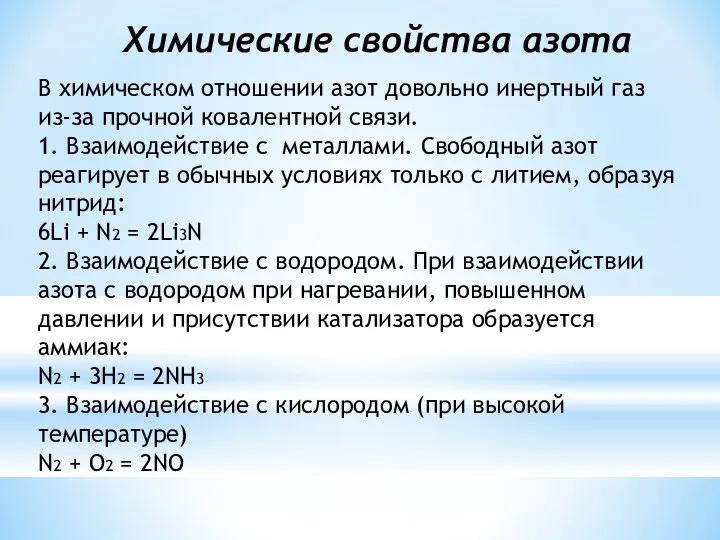 Химические свойства азота

В химическом отношении азот довольно инертный газ из-за прочной ковалентной связи.
1. Взаимодействие с металлами. Свободный азот реагирует в обычных условиях только с литием, образуя нитрид:
$6Li + N_2 = 2Li_3N$
2. Взаимодействие с водородом. При взаимодействии азота с водородом при нагревании, повышенном давлении и присутствии катализатора образуется аммиак:
$N_2 + 3H_2 = 2NH_3$
3. Взаимодействие с кислородом (при высокой температуре)
$N_2 + O_2 = 2NO$